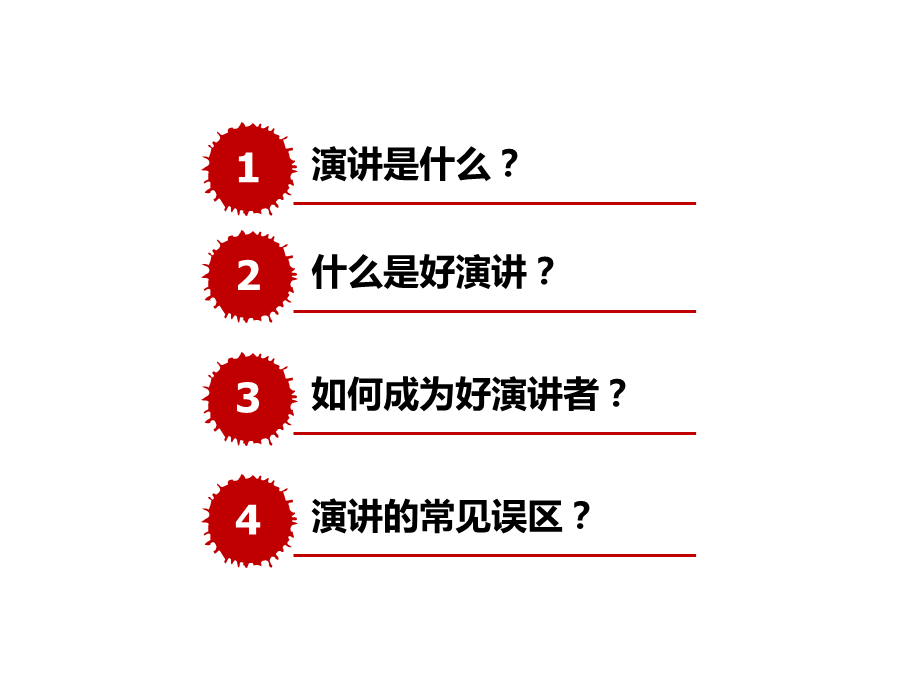 1 演讲是什么？

2 什么是好演讲？

3 如何成为好演讲者？

4 演讲的常见误区？